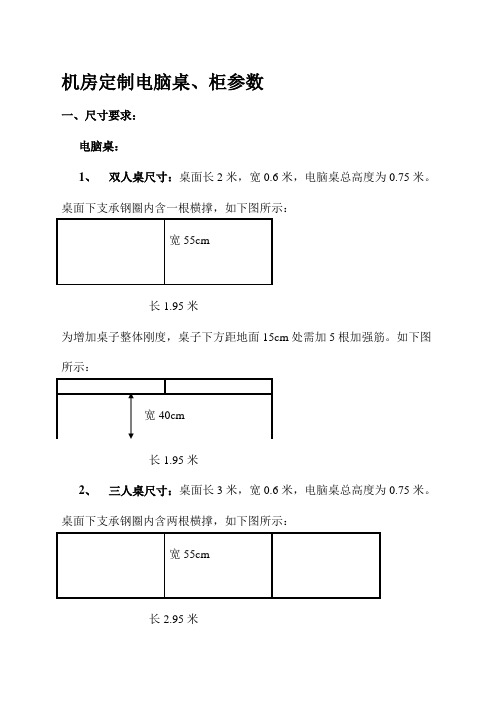 机房定制电脑桌、柜参数

一、尺寸要求：

电脑桌：

1、 双人桌尺寸：桌面长 2 米，宽 0.6 米，电脑桌总高度为 0.75 米。桌面下支承钢圈内含一根横撑，如下图所示：

宽 55cm

长 1.95 米

为增加桌子整体刚度，桌子下方距地面 15cm 处需加 5 根加强筋。如下图所示：

宽 40cm

长 1.95 米

2、 三人桌尺寸：桌面长 3 米，宽 0.6 米，电脑桌总高度为 0.75 米。桌面下支承钢圈内含两根横撑，如下图所示：

宽 55cm

长 2.95 米